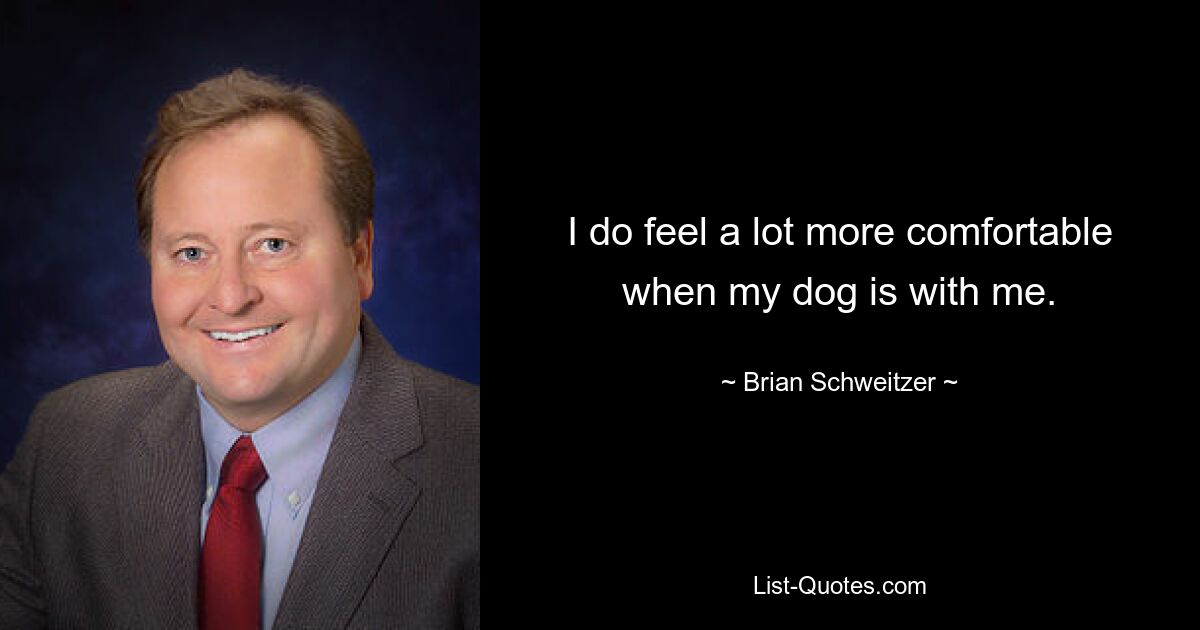 I do feel a lot more comfortable when my dog is with me.

~ Brian Schweitzer ~

List-Quotes.com